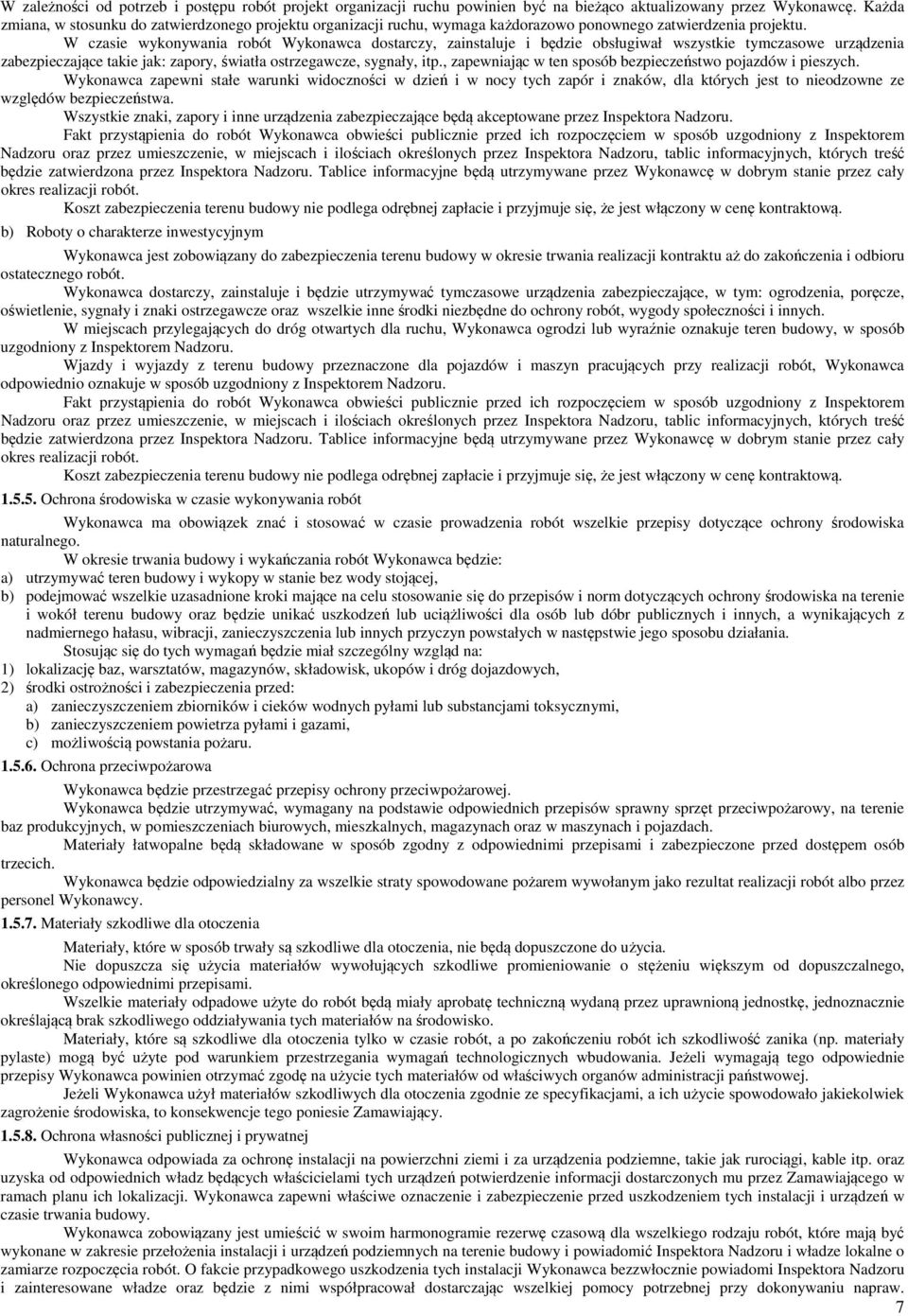 W zależności od potrzeb i postępu robót projekt organizacji ruchu powinien być na bieżąco aktualizowany przez Wykonawcę. Każda zmiana, w stosunku do zatwierdzonego projektu organizacji ruchu, wymaga każdorazowo ponownego zatwierdzenia projektu.

W czasie wykonywania robót Wykonawca dostarczy, zainstaluje i będzie obsługiwał wszystkie tymczasowe urządzenia zabezpieczające takie jak: zapory, światła ostrzegawcze, sygnały, itp., zapewniając w ten sposób bezpieczeństwo pojazdów i pieszych.

Wykonawca zapewni stałe warunki widoczności w dzień i w nocy tych zapór i znaków, dla których jest to nieodzowne ze względów bezpieczeństwa.

Wszystkie znaki, zapory i inne urządzenia zabezpieczające będą akceptowane przez Inspektora Nadzoru.

Fakt przystąpienia do robót Wykonawca obwieści publicznie przed ich rozpoczęciem w sposób uzgodniony z Inspektorem Nadzoru oraz przez umieszczenie, w miejscach i ilościach określonych przez Inspektora Nadzoru, tablic informacyjnych, których treść będzie zatwierdzona przez Inspektora Nadzoru. Tablice informacyjne będą utrzymywane przez Wykonawcę w dobrym stanie przez cały okres realizacji robót.

Koszt zabezpieczenia terenu budowy nie podlega odrębnej zapłacie i przyjmuje się, że jest włączony w cenę kontraktową.

b) Roboty o charakterze inwestycyjnym

Wykonawca jest zobowiązany do zabezpieczenia terenu budowy w okresie trwania realizacji kontraktu aż do zakończenia i odbioru ostatecznego robót.

Wykonawca dostarczy, zainstaluje i będzie utrzymywać tymczasowe urządzenia zabezpieczające, w tym: ogrodzenia, poręcze, oświetlenie, sygnały i znaki ostrzegawcze oraz wszelkie inne środki niezbędne do ochrony robót, wygody społeczności i innych.

W miejscach przylegających do dróg otwartych dla ruchu, Wykonawca ogrodzi lub wyraźnie oznakuje teren budowy, w sposób uzgodniony z Inspektorem Nadzoru.

Wjazdy i wyjazdy z terenu budowy przeznaczone dla pojazdów i maszyn pracujących przy realizacji robót, Wykonawca odpowiednio oznakuje w sposób uzgodniony z Inspektorem Nadzoru.

Fakt przystąpienia do robót Wykonawca obwieści publicznie przed ich rozpoczęciem w sposób uzgodniony z Inspektorem Nadzoru oraz przez umieszczenie, w miejscach i ilościach określonych przez Inspektora Nadzoru, tablic informacyjnych, których treść będzie zatwierdzona przez Inspektora Nadzoru. Tablice informacyjne będą utrzymywane przez Wykonawcę w dobrym stanie przez cały okres realizacji robót.

Koszt zabezpieczenia terenu budowy nie podlega odrębnej zapłacie i przyjmuje się, że jest włączony w cenę kontraktową.

1.5.5. Ochrona środowiska w czasie wykonywania robót

Wykonawca ma obowiązek znać i stosować w czasie prowadzenia robót wszelkie przepisy dotyczące ochrony środowiska naturalnego.

W okresie trwania budowy i wykańczania robót Wykonawca będzie:
a) utrzymywać teren budowy i wykopy w stanie bez wody stojącej,
b) podejmować wszelkie uzasadnione kroki mające na celu stosowanie się do przepisów i norm dotyczących ochrony środowiska na terenie i wokół terenu budowy oraz będzie unikać uszkodzeń lub uciążliwości dla osób lub dóbr publicznych i innych, a wynikających z nadmiernego hałasu, wibracji, zanieczyszczenia lub innych przyczyn powstałych w następstwie jego sposobu działania.

Stosując się do tych wymagań będzie miał szczególny wzgląd na:
1) lokalizację baz, warsztatów, magazynów, składowisk, ukopów i dróg dojazdowych,
2) środki ostrożności i zabezpieczenia przed:
a) zanieczyszczeniem zbiorników i cieków wodnych pyłami lub substancjami toksycznymi,
b) zanieczyszczeniem powietrza pyłami i gazami,
c) możliwością powstania pożaru.

1.5.6. Ochrona przeciwpożarowa

Wykonawca będzie przestrzegać przepisy ochrony przeciwpożarowej.

Wykonawca będzie utrzymywać, wymagany na podstawie odpowiednich przepisów sprawny sprzęt przeciwpożarowy, na terenie baz produkcyjnych, w pomieszczeniach biurowych, mieszkalnych, magazynach oraz w maszynach i pojazdach.

Materiały łatwopalne będą składowane w sposób zgodny z odpowiednimi przepisami i zabezpieczone przed dostępem osób trzecich.

Wykonawca będzie odpowiedzialny za wszelkie straty spowodowane pożarem wywołanym jako rezultat realizacji robót albo przez personel Wykonawcy.

1.5.7. Materiały szkodliwe dla otoczenia

Materiały, które w sposób trwały są szkodliwe dla otoczenia, nie będą dopuszczone do użycia.

Nie dopuszcza się użycia materiałów wywołujących szkodliwe promieniowanie o stężeniu większym od dopuszczalnego, określonego odpowiednimi przepisami.

Wszelkie materiały odpadowe użyte do robót będą miały aprobatę techniczną wydaną przez uprawnioną jednostkę, jednoznacznie określającą brak szkodliwego oddziaływania tych materiałów na środowisko.

Materiały, które są szkodliwe dla otoczenia tylko w czasie robót, a po zakończeniu robót ich szkodliwość zanika (np. materiały pylaste) mogą być użyte pod warunkiem przestrzegania wymagań technologicznych wbudowania. Jeżeli wymagają tego odpowiednie przepisy Wykonawca powinien otrzymać zgodę na użycie tych materiałów od właściwych organów administracji państwowej.

Jeżeli Wykonawca użył materiałów szkodliwych dla otoczenia zgodnie ze specyfikacjami, a ich użycie spowodowało jakiekolwiek zagrożenie środowiska, to konsekwencje tego poniesie Zamawiający.

1.5.8. Ochrona własności publicznej i prywatnej

Wykonawca odpowiada za ochronę instalacji na powierzchni ziemi i za urządzenia podziemne, takie jak rurociągi, kable itp. oraz uzyska od odpowiednich władz będących właścicielami tych urządzeń potwierdzenie informacji dostarczonych mu przez Zamawiającego w ramach planu ich lokalizacji. Wykonawca zapewni właściwe oznaczenie i zabezpieczenie przed uszkodzeniem tych instalacji i urządzeń w czasie trwania budowy.

Wykonawca zobowiązany jest umieścić w swoim harmonogramie rezerwę czasową dla wszelkiego rodzaju robót, które mają być wykonane w zakresie przełożenia instalacji i urządzeń podziemnych na terenie budowy i powiadomić Inspektora Nadzoru i władze lokalne o zamiarze rozpoczęcia robót. O fakcie przypadkowego uszkodzenia tych instalacji Wykonawca bezzwłocznie powiadomi Inspektora Nadzoru i zainteresowane władze oraz będzie z nimi współpracował dostarczając wszelkiej pomocy potrzebnej przy dokonywaniu napraw.

7